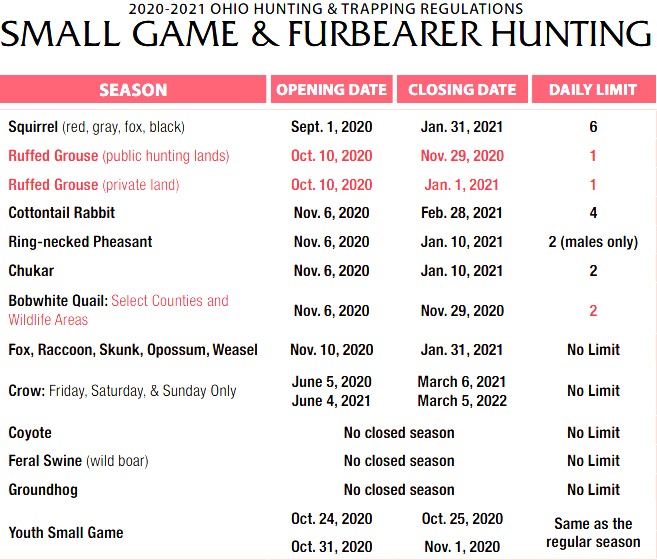 2020-2021 OHIO HUNTING & TRAPPING REGULATIONS
SMALL GAME & FURBEARER HUNTING

| SEASON | OPENING DATE | CLOSING DATE | DAILY LIMIT |
|---|---|---|---|
| Squirrel (red, gray, fox, black) | Sept. 1, 2020 | Jan. 31, 2021 | 6 |
| Ruffed Grouse (public hunting lands) | Oct. 10, 2020 | Nov. 29, 2020 | 1 |
| Ruffed Grouse (private land) | Oct. 10, 2020 | Jan. 1, 2021 | 1 |
| Cottontail Rabbit | Nov. 6, 2020 | Feb. 28, 2021 | 4 |
| Ring-necked Pheasant | Nov. 6, 2020 | Jan. 10, 2021 | 2 (males only) |
| Chukar | Nov. 6, 2020 | Jan. 10, 2021 | 2 |
| Bobwhite Quail: Select Counties and Wildlife Areas | Nov. 6, 2020 | Nov. 29, 2020 | 2 |
| Fox, Raccoon, Skunk, Opossum, Weasel | Nov. 10, 2020 | Jan. 31, 2021 | No Limit |
| Crow: Friday, Saturday, & Sunday Only | June 5, 2020 June 4, 2021 | March 6, 2021 March 5, 2022 | No Limit |
| Coyote | No closed season | | No Limit |
| Feral Swine (wild boar) | No closed season | | No Limit |
| Groundhog | No closed season | | No Limit |
| Youth Small Game | Oct. 24, 2020 Oct. 31, 2020 | Oct. 25, 2020 Nov. 1, 2020 | Same as the regular season |